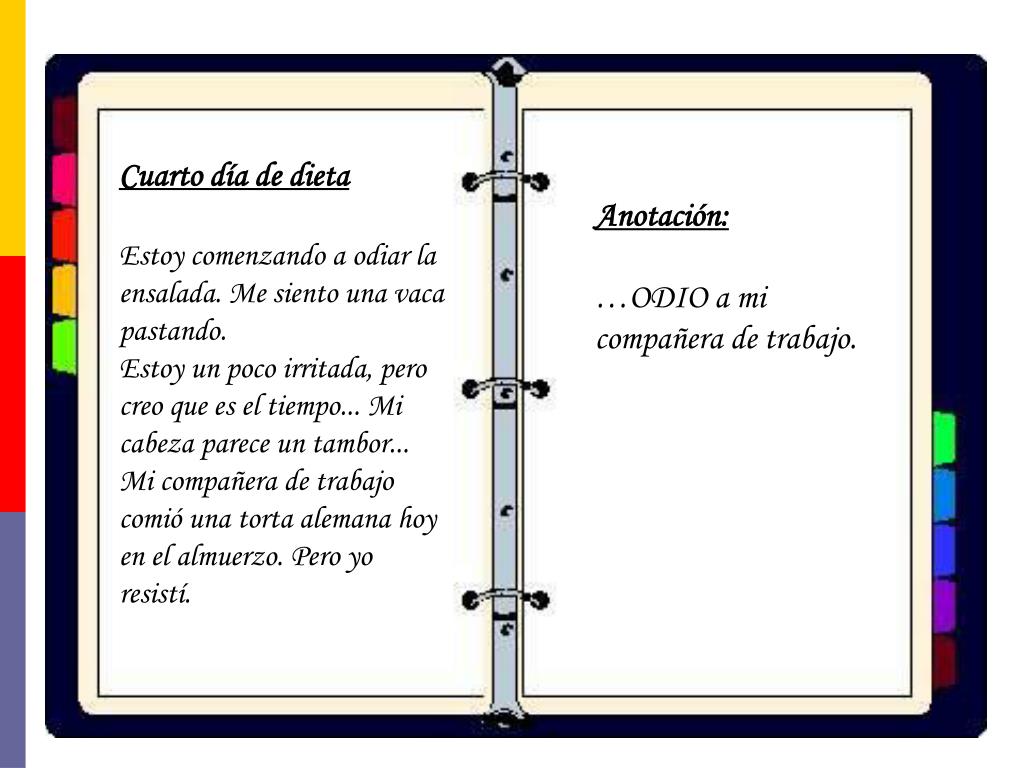 Cuarto día de dieta

Estoy comenzando a odiar la ensalada. Me siento una vaca pastando.
Estoy un poco irritada, pero creo que es el tiempo... Mi cabeza parece un tambor...
Mi compañera de trabajo comió una torta alemana hoy en el almuerzo. Pero yo resistí.

Anotación:

…ODIO a mi compañera de trabajo.